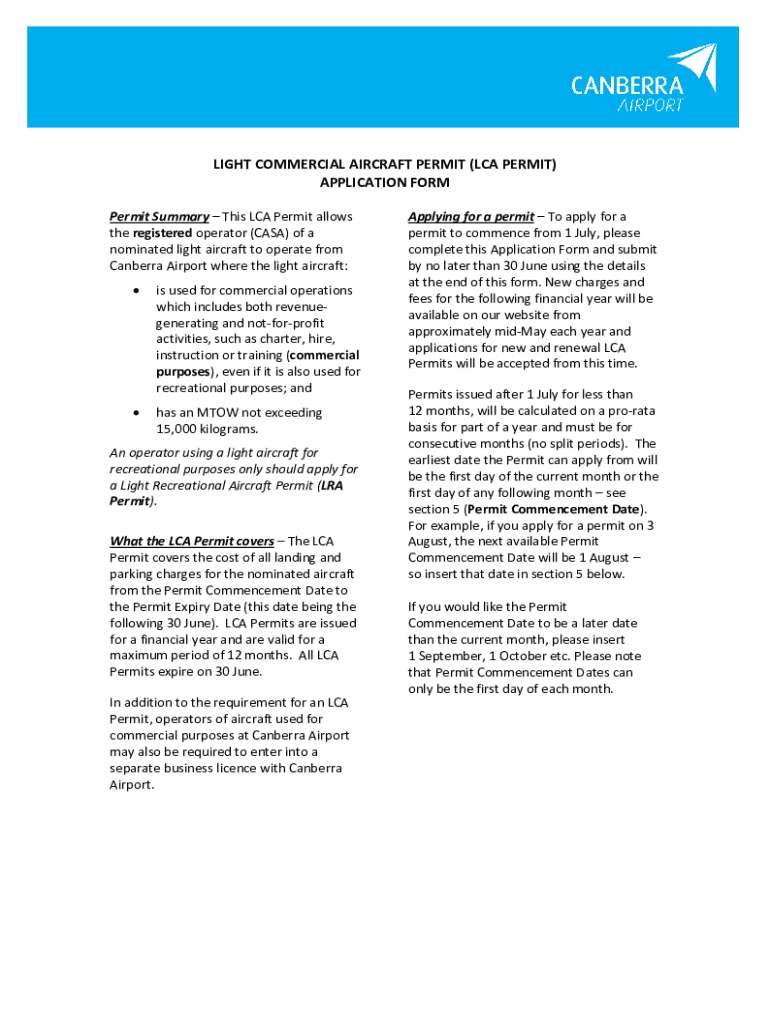 CANBERRA
AIRPORT

LIGHT COMMERCIAL AIRCRAFT PERMIT (LCA PERMIT)
APPLICATION FORM

Permit Summary – This LCA Permit allows the registered operator (CASA) of a nominated light aircraft to operate from Canberra Airport where the light aircraft:

• is used for commercial operations which includes both revenue-generating and not-for-profit activities, such as charter, hire, instruction or training (commercial purposes), even if it is also used for recreational purposes; and

• has an MTOW not exceeding 15,000 kilograms.

An operator using a light aircraft for recreational purposes only should apply for a Light Recreational Aircraft Permit (LRA Permit).

What the LCA Permit covers – The LCA Permit covers the cost of all landing and parking charges for the nominated aircraft from the Permit Commencement Date to the Permit Expiry Date (this date being the following 30 June). LCA Permits are issued for a financial year and are valid for a maximum period of 12 months. All LCA Permits expire on 30 June.

In addition to the requirement for an LCA Permit, operators of aircraft used for commercial purposes at Canberra Airport may also be required to enter into a separate business licence with Canberra Airport.

Applying for a permit – To apply for a permit to commence from 1 July, please complete this Application Form and submit by no later than 30 June using the details at the end of this form. New charges and fees for the following financial year will be available on our website from approximately mid-May each year and applications for new and renewal LCA Permits will be accepted from this time.

Permits issued after 1 July for less than 12 months, will be calculated on a pro-rata basis for part of a year and must be for consecutive months (no split periods). The earliest date the Permit can apply from will be the first day of the current month or the first day of any following month – see section 5 (Permit Commencement Date). For example, if you apply for a permit on 3 August, the next available Permit Commencement Date will be 1 August – so insert that date in section 5 below.

If you would like the Permit Commencement Date to be a later date than the current month, please insert 1 September, 1 October etc. Please note that Permit Commencement Dates can only be the first day of each month.